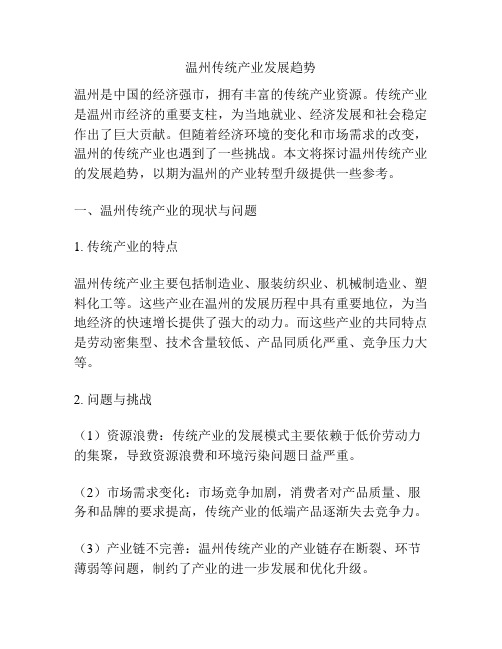 温州传统产业发展趋势

温州是中国的经济强市，拥有丰富的传统产业资源。传统产业是温州市经济的重要支柱，为当地就业、经济发展和社会稳定作出了巨大贡献。但随着经济环境的变化和市场需求的改变，温州的传统产业也遇到了一些挑战。本文将探讨温州传统产业的发展趋势，以期为温州的产业转型升级提供一些参考。

一、温州传统产业的现状与问题

1. 传统产业的特点

温州传统产业主要包括制造业、服装纺织业、机械制造业、塑料化工等。这些产业在温州的发展历程中具有重要地位，为当地经济的快速增长提供了强大的动力。而这些产业的共同特点是劳动密集型、技术含量较低、产品同质化严重、竞争压力大等。

2. 问题与挑战

（1）资源浪费：传统产业的发展模式主要依赖于低价劳动力的集聚，导致资源浪费和环境污染问题日益严重。

（2）市场需求变化：市场竞争加剧，消费者对产品质量、服务和品牌的要求提高，传统产业的低端产品逐渐失去竞争力。

（3）产业链不完善：温州传统产业的产业链存在断裂、环节薄弱等问题，制约了产业的进一步发展和优化升级。